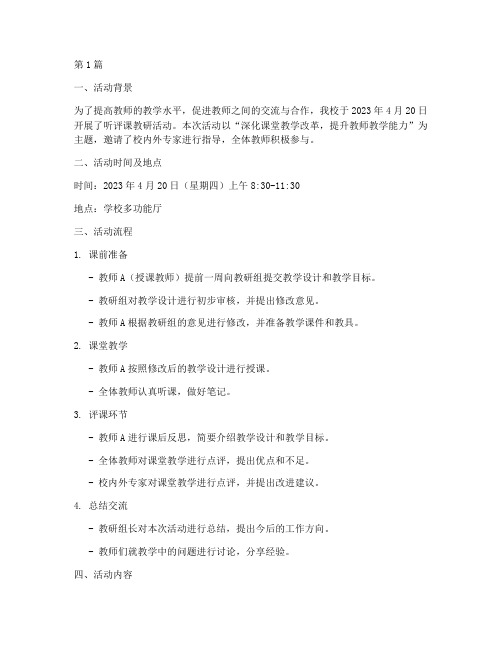 第1篇

一、活动背景

为了提高教师的教学水平，促进教师之间的交流与合作，我校于2023年4月20日开展了听评课教研活动。本次活动以“深化课堂教学改革，提升教师教学能力”为主题，邀请了校内外专家进行指导，全体教师积极参与。

二、活动时间及地点

时间：2023年4月20日（星期四）上午8:30-11:30

地点：学校多功能厅

三、活动流程

1. 课前准备

- 教师A（授课教师）提前一周向教研组提交教学设计和教学目标。

- 教研组对教学设计进行初步审核，并提出修改意见。

- 教师A根据教研组的意见进行修改，并准备教学课件和教具。

2. 课堂教学

- 教师A按照修改后的教学设计进行授课。

- 全体教师认真听课，做好笔记。

3. 评课环节

- 教师A进行课后反思，简要介绍教学设计和教学目标。

- 全体教师对课堂教学进行点评，提出优点和不足。

- 校内外专家对课堂教学进行点评，并提出改进建议。

4. 总结交流

- 教研组长对本次活动进行总结，提出今后的工作方向。

- 教师们就教学中的问题进行讨论，分享经验。

四、活动内容